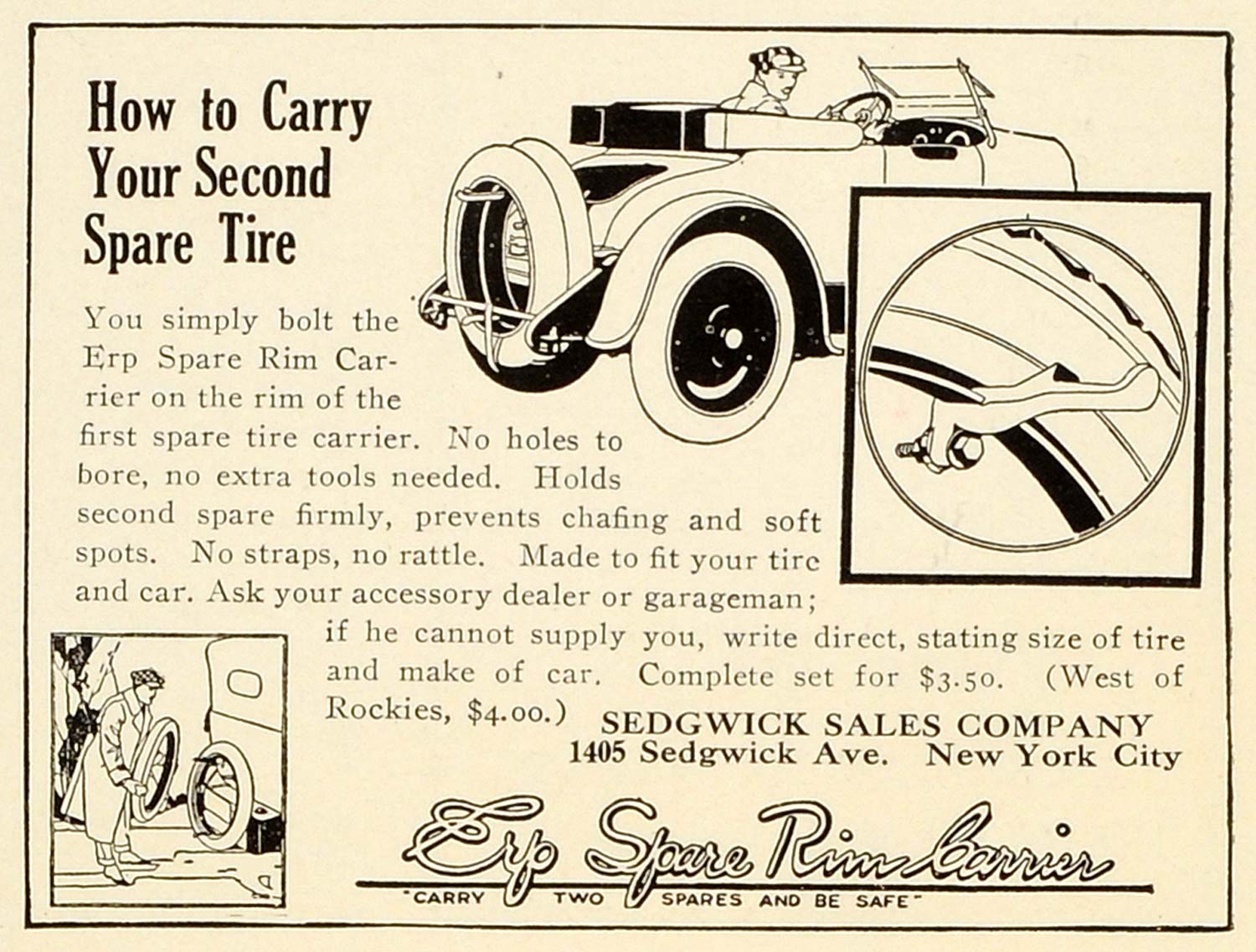 How to Carry Your Second Spare Tire

You simply bolt the Erp Spare Rim Carrier on the rim of the first spare tire carrier. No holes to bore, no extra tools needed. Holds second spare firmly, prevents chafing and soft spots. No straps, no rattle. Made to fit your tire and car. Ask your accessory dealer or garageman; if he cannot supply you, write direct, stating size of tire and make of car. Complete set for $3.50. (West of Rockies, $4.00.)

SEDGWICK SALES COMPANY
1405 Sedgwick Ave. New York City

Erp Spare Rim Carrier
"CARRY TWO SPARES AND BE SAFE"